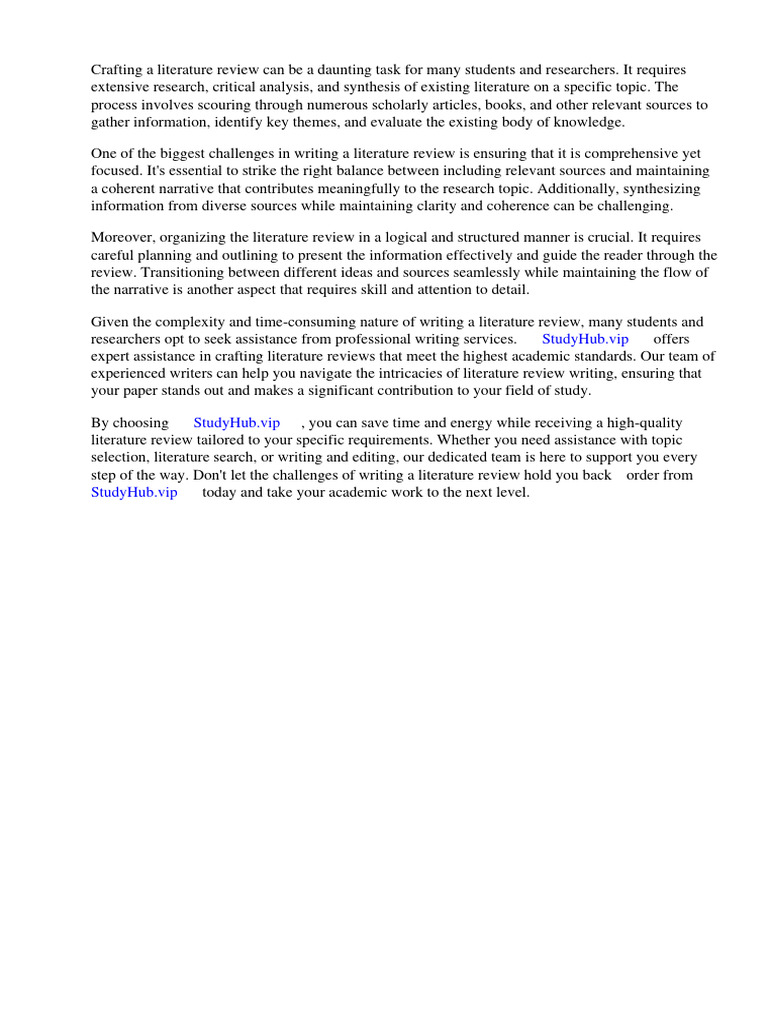 Crafting a literature review can be a daunting task for many students and researchers. It requires extensive research, critical analysis, and synthesis of existing literature on a specific topic. The process involves scouring through numerous scholarly articles, books, and other relevant sources to gather information, identify key themes, and evaluate the existing body of knowledge.

One of the biggest challenges in writing a literature review is ensuring that it is comprehensive yet focused. It's essential to strike the right balance between including relevant sources and maintaining a coherent narrative that contributes meaningfully to the research topic. Additionally, synthesizing information from diverse sources while maintaining clarity and coherence can be challenging.

Moreover, organizing the literature review in a logical and structured manner is crucial. It requires careful planning and outlining to present the information effectively and guide the reader through the review. Transitioning between different ideas and sources seamlessly while maintaining the flow of the narrative is another aspect that requires skill and attention to detail.

Given the complexity and time-consuming nature of writing a literature review, many students and researchers opt to seek assistance from professional writing services. StudyHub.vip offers expert assistance in crafting literature reviews that meet the highest academic standards. Our team of experienced writers can help you navigate the intricacies of literature review writing, ensuring that your paper stands out and makes a significant contribution to your field of study.

By choosing StudyHub.vip , you can save time and energy while receiving a high-quality literature review tailored to your specific requirements. Whether you need assistance with topic selection, literature search, or writing and editing, our dedicated team is here to support you every step of the way. Don't let the challenges of writing a literature review hold you back order from StudyHub.vip today and take your academic work to the next level.